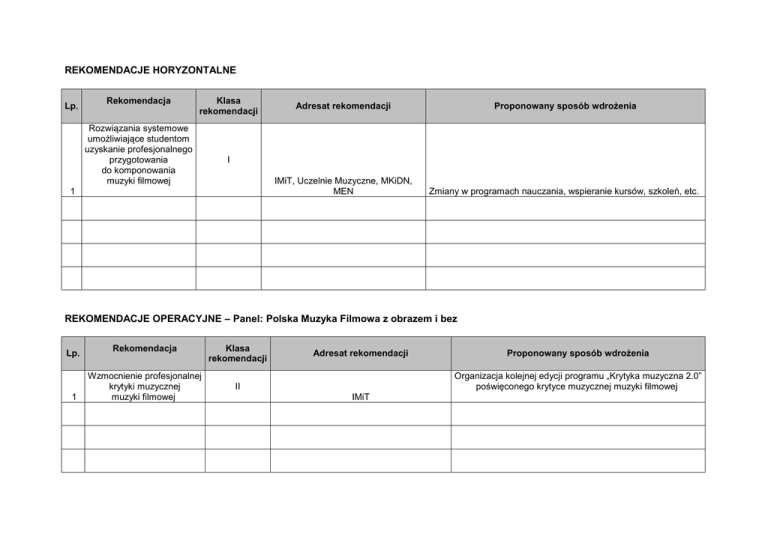 REKOMENDACJE HORYZONTALNE

| Lp. | Rekomendacja | Klasa rekomendacji | Adresat rekomendacji | Proponowany sposób wdrożenia |
|---|---|---|---|---|
| 1 | Rozwiązania systemowe umożliwiające studentom uzyskanie profesjonalnego przygotowania do komponowania muzyki filmowej | I | IMiT, Uczelnie Muzyczne, MKiDN, MEN | Zmiany w programach nauczania, wspieranie kursów, szkoleń, etc. |
| | | | | |
| | | | | |
| | | | | |
| | | | | |

REKOMENDACJE OPERACYJNE – Panel: Polska Muzyka Filmowa z obrazem i bez

| Lp. | Rekomendacja | Klasa rekomendacji | Adresat rekomendacji | Proponowany sposób wdrożenia |
|---|---|---|---|---|
| 1 | Wzmocnienie profesjonalnej krytyki muzycznej muzyki filmowej | II | IMiT | Organizacja kolejnej edycji programu „Krytyka muzyczna 2.0" poświęconego krytyce muzycznej muzyki filmowej |
| | | | | |
| | | | | |
| | | | | |